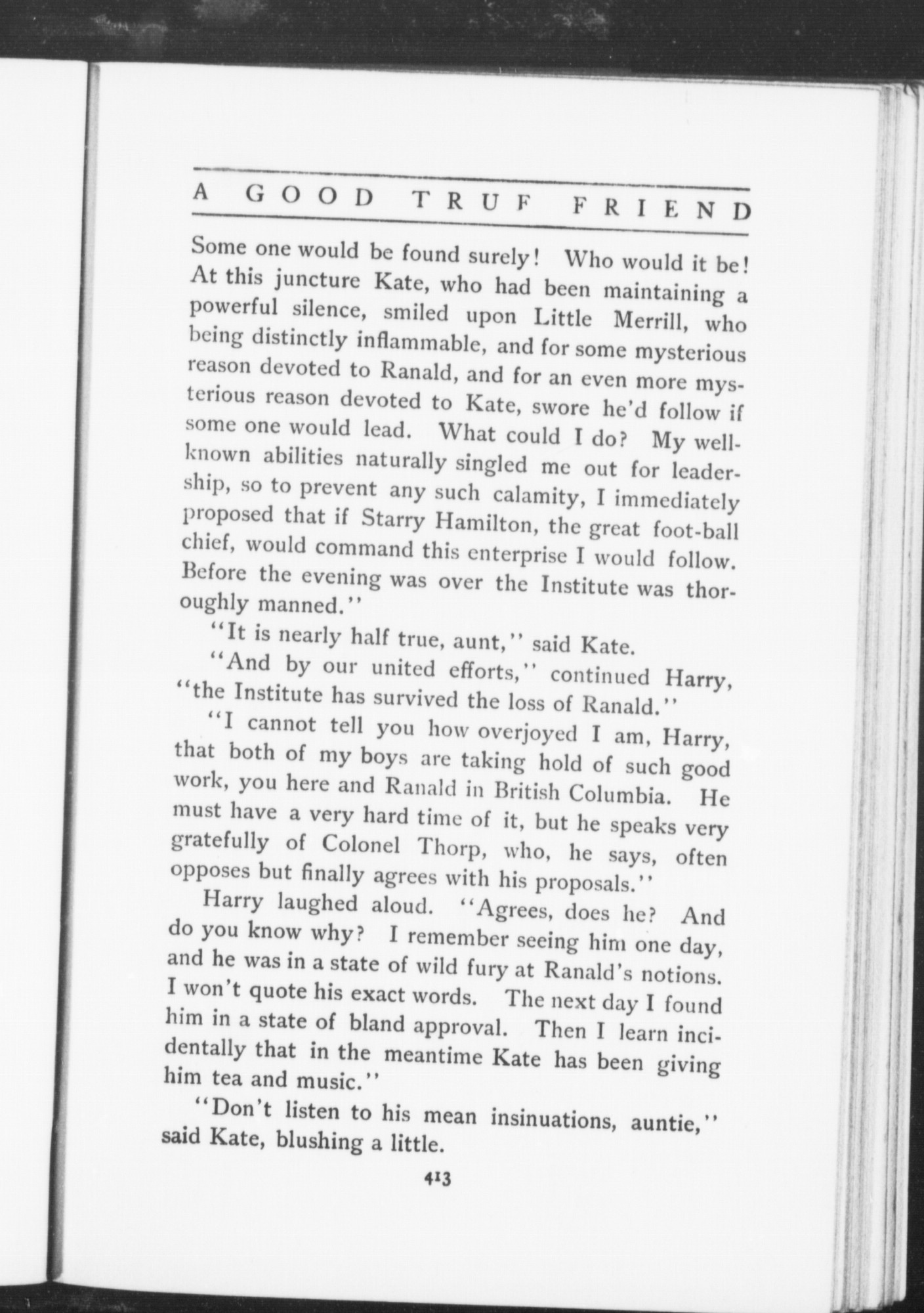 A GOOD TRUF FRIEND

Some one would be found surely! Who would it be! At this juncture Kate, who had been maintaining a powerful silence, smiled upon Little Merrill, who being distinctly inflammable, and for some mysterious reason devoted to Ranald, and for an even more mysterious reason devoted to Kate, swore he'd follow if some one would lead. What could I do? My well-known abilities naturally singled me out for leadership, so to prevent any such calamity, I immediately proposed that if Starry Hamilton, the great foot-ball chief, would command this enterprise I would follow. Before the evening was over the Institute was thoroughly manned."

"It is nearly half true, aunt," said Kate.

"And by our united efforts," continued Harry, "the Institute has survived the loss of Ranald."

"I cannot tell you how overjoyed I am, Harry, that both of my boys are taking hold of such good work, you here and Ranald in British Columbia. He must have a very hard time of it, but he speaks very gratefully of Colonel Thorp, who, he says, often opposes but finally agrees with his proposals."

Harry laughed aloud. "Agrees, does he? And do you know why? I remember seeing him one day, and he was in a state of wild fury at Ranald's notions. I won't quote his exact words. The next day I found him in a state of bland approval. Then I learn incidentally that in the meantime Kate has been giving him tea and music."

"Don't listen to his mean insinuations, auntie," said Kate, blushing a little.

413